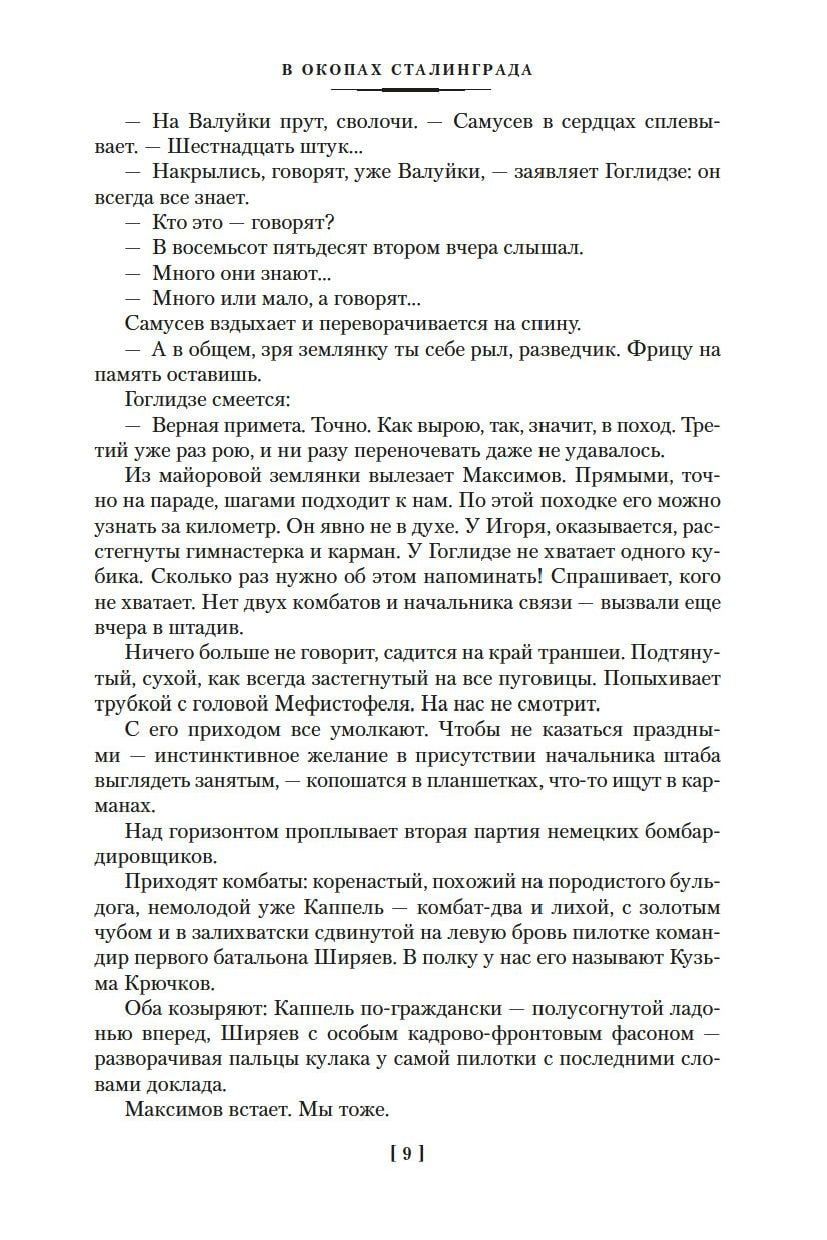 В ОКОПАХ СТАЛИНГРАДА

— На Валуйки прут, сволочи. — Самусев в сердцах сплевывает. — Шестнадцать штук...

— Накрылись, говорят, уже Валуйки, — заявляет Гоглидзе: он всегда все знает.

— Кто это — говорят?

— В восемьсот пятьдесят втором вчера слышал.

— Много они знают...

— Много или мало, а говорят...

Самусев вздыхает и переворачивается на спину.

— А в общем, зря землянку ты себе рыл, разведчик. Фрицу на память оставишь.

Гоглидзе смеется:

— Верная примета. Точно. Как вырою, так, значит, в поход. Третий уже раз рою, и ни разу переночевать даже не удавалось.

Из майоровой землянки вылезает Максимов. Прямыми, точно на параде, шагами подходит к нам. По этой походке его можно узнать за километр. Он явно не в духе. У Игоря, оказывается, расстегнуты гимнастерка и карман. У Гоглидзе не хватает одного кубика. Сколько раз нужно об этом напоминать! Спрашивает, кого не хватает. Нет двух комбатов и начальника связи — вызвали еще вчера в штадив.

Ничего больше не говорит, садится на край траншеи. Подтянутый, сухой, как всегда застегнутый на все пуговицы. Попыхивает трубкой с головой Мефистофеля. На нас не смотрит.

С его приходом все умолкают. Чтобы не казаться праздными — инстинктивное желание в присутствии начальника штаба выглядеть занятым, — копошатся в планшетках, что-то ищут в карманах.

Над горизонтом проплывает вторая партия немецких бомбардировщиков.

Приходят комбаты: коренастый, похожий на породистого бульдога, немолодой уже Каппель — комбат-два и лихой, с золотым чубом и в залихватски сдвинутой на левую бровь пилотке командир первого батальона Ширяев. В полку у нас его называют Кузьма Крючков.

Оба козыряют: Каппель по-граждански — полусогнутой ладонью вперед, Ширяев с особым кадрово-фронтовым фасоном — разворачивая пальцы кулака у самой пилотки с последними словами доклада.

Максимов встает. Мы тоже.

[ 9 ]